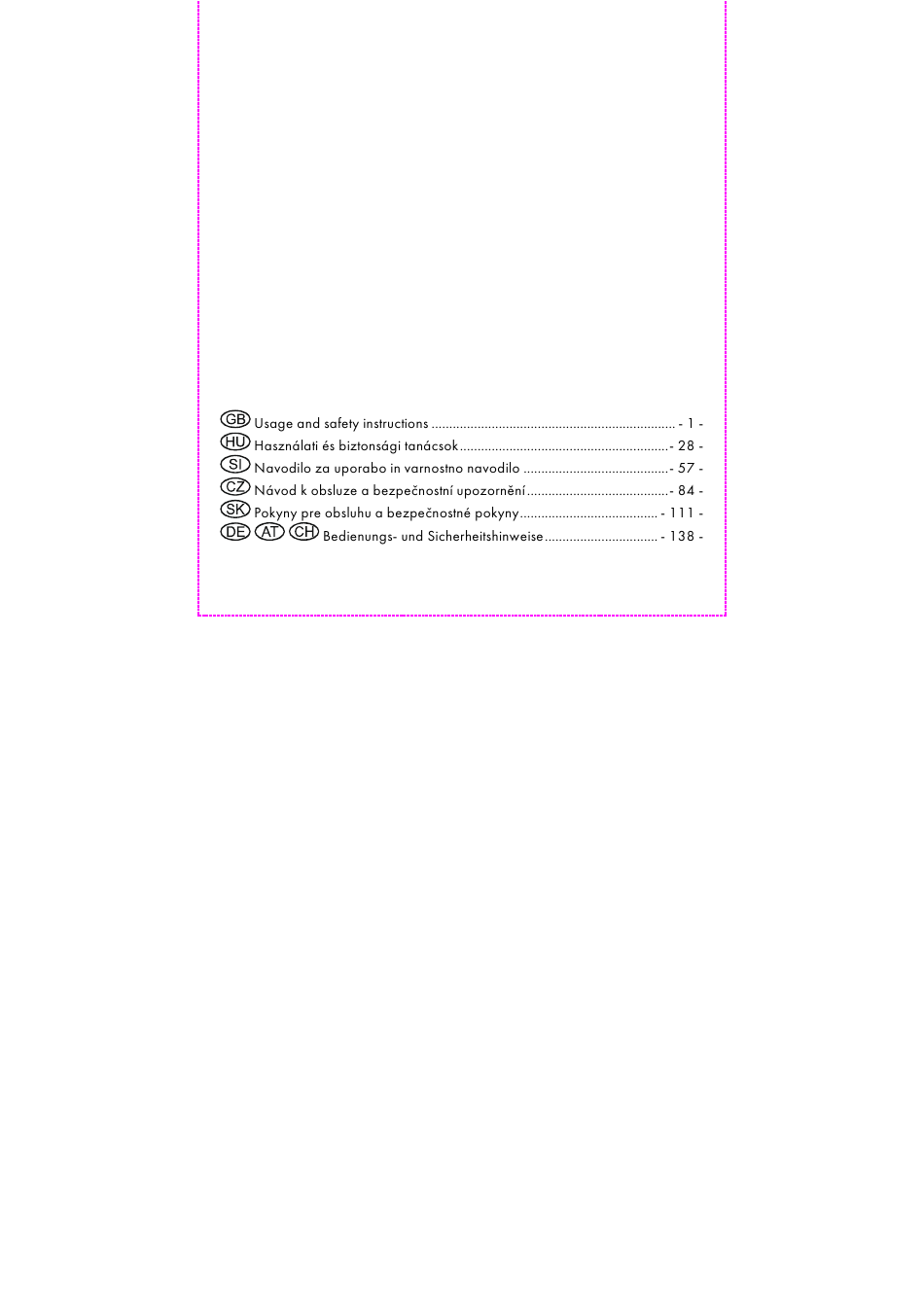 GB Usage and safety instructions - 1 -
HU Használati és biztonsági tanácsok - 28 -
SI Navodilo za uporabo in varnostno navodilo - 57 -
CZ Návod k obsluze a bezpečnostní upozornění - 84 -
SK Pokyny pre obsluhu a bezpečnostné pokyny - 111 -
DE AT CH Bedienungs- und Sicherheitshinweise - 138 -